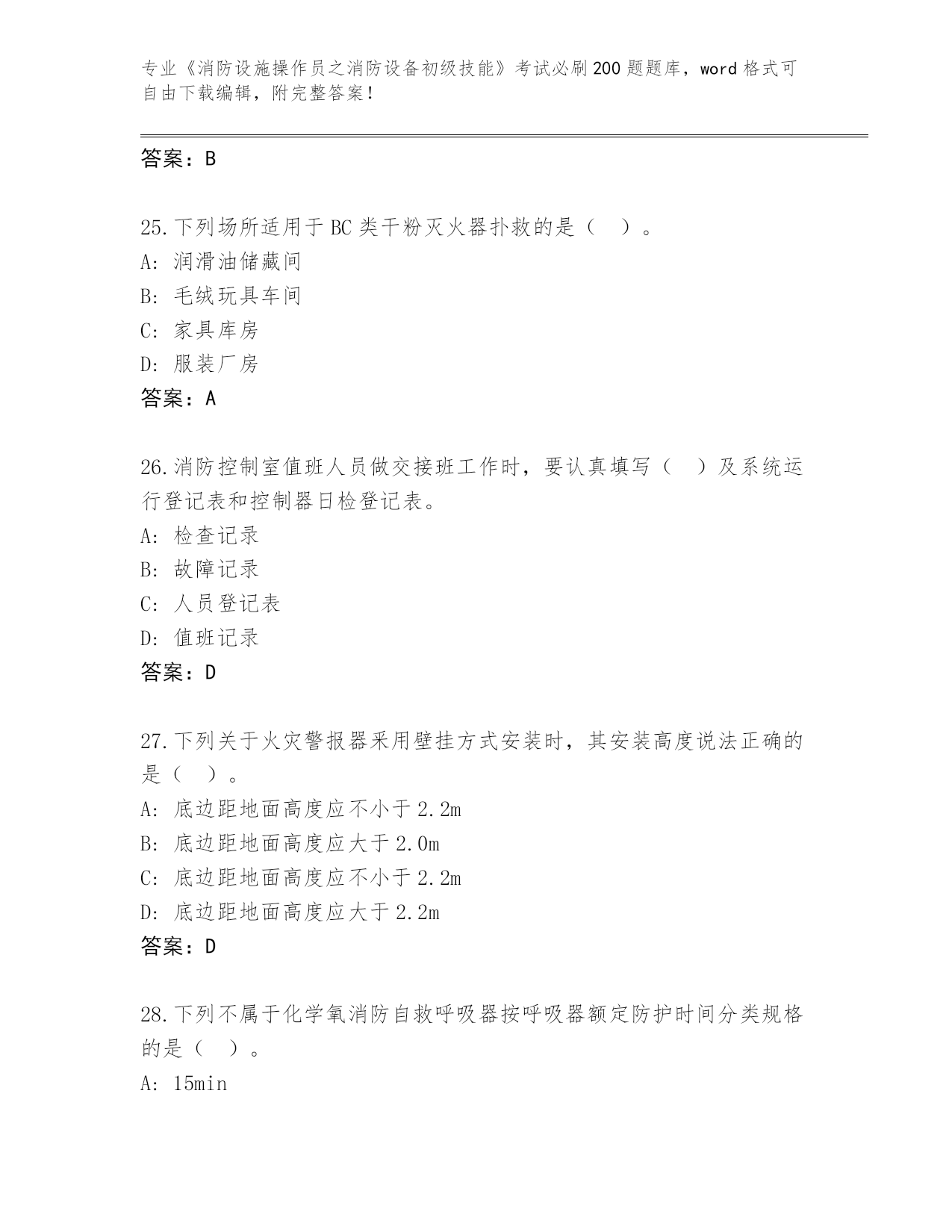 专业《消防设施操作员之消防设备初级技能》考试必刷200题题库，word格式可自由下载编辑，附完整答案！

答案：B

25.下列场所适用于BC类干粉灭火器扑救的是（ ）。
A：润滑油储藏间
B：毛绒玩具车间
C：家具库房
D：服装厂房
答案：A

26.消防控制室值班人员做交接班工作时，要认真填写（ ）及系统运行登记表和控制器日检登记表。
A：检查记录
B：故障记录
C：人员登记表
D：值班记录
答案：D

27.下列关于火灾警报器采用壁挂方式安装时，其安装高度说法正确的是（ ）。
A：底边距地面高度应不小于2.2m
B：底边距地面高度应大于2.0m
C：底边距地面高度应不小于2.2m
D：底边距地面高度应大于2.2m
答案：D

28.下列不属于化学氧消防自救呼吸器按呼吸器额定防护时间分类规格的是（ ）。
A：15min